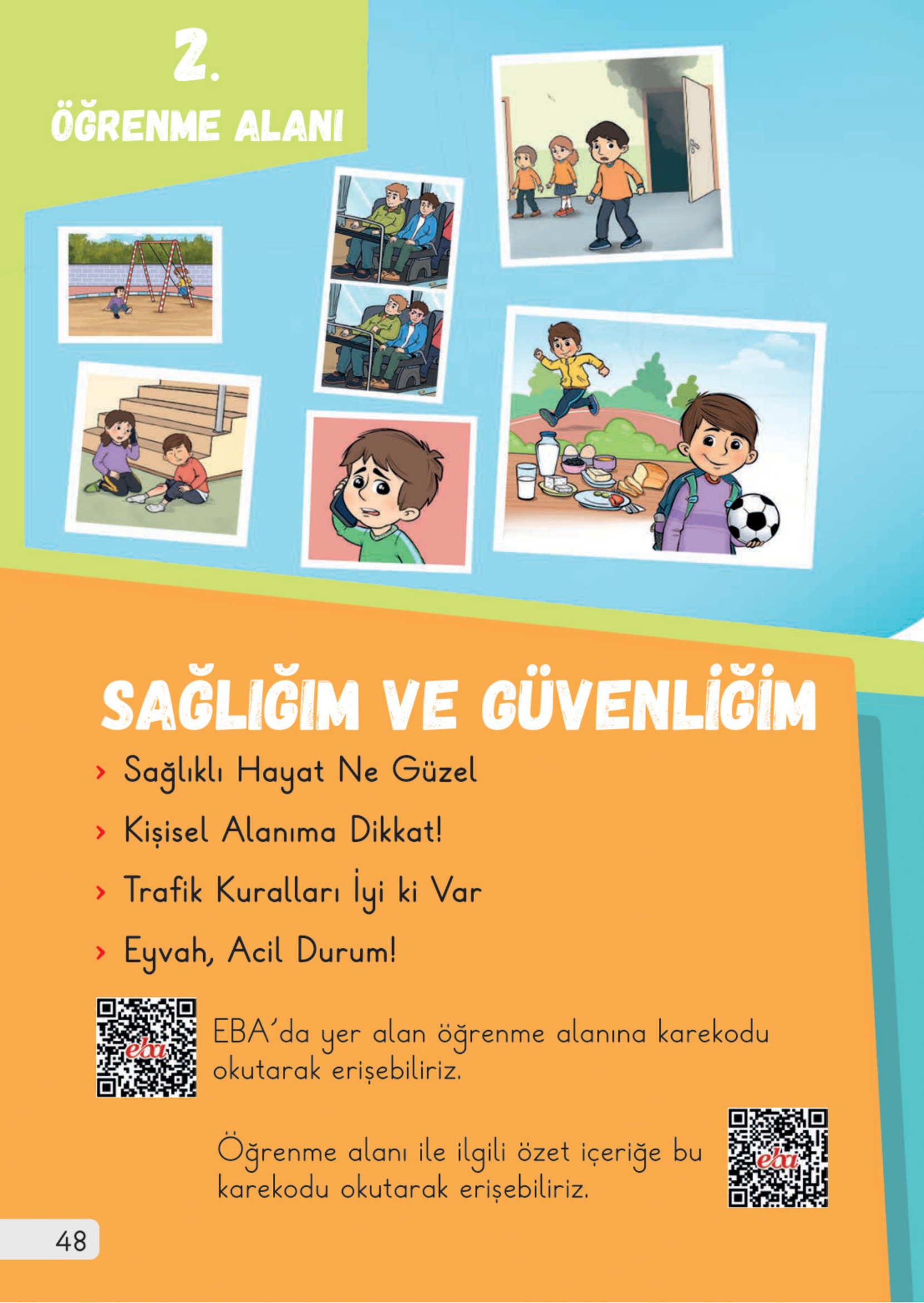 2.
ÖĞRENME ALANI

SAĞLIĞIM VE GÜVENLİĞİM

› Sağlıklı Hayat Ne Güzel

› Kişisel Alanıma Dikkat!

› Trafik Kuralları İyi ki Var

› Eyvah, Acil Durum!

eba

EBA'da yer alan öğrenme alanına karekodu okutarak erişebiliriz.

Öğrenme alanı ile ilgili özet içeriğe bu karekodu okutarak erişebiliriz.

eba

48